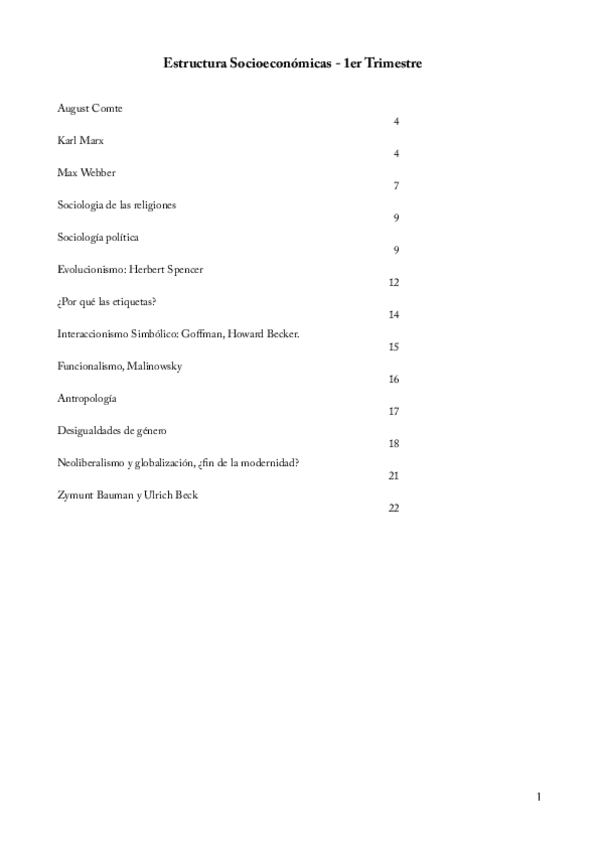 Estructura Socioeconómicas - 1er Trimestre

August Comte
4

Karl Marx
4

Max Webber
7

Sociologia de las religiones
9

Sociología política
9

Evolucionismo: Herbert Spencer
12

¿Por qué las etiquetas?
14

Interaccionismo Simbólico: Goffman, Howard Becker.
15

Funcionalismo, Malinowsky
16

Antropología
17

Desigualdades de género
18

Neoliberalismo y globalización, ¿fin de la modernidad?
21

Zymunt Bauman y Ulrich Beck
22

1